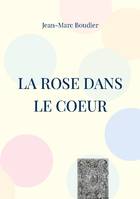 Jean-Marc Boudier

LA ROSE DANS LE COEUR